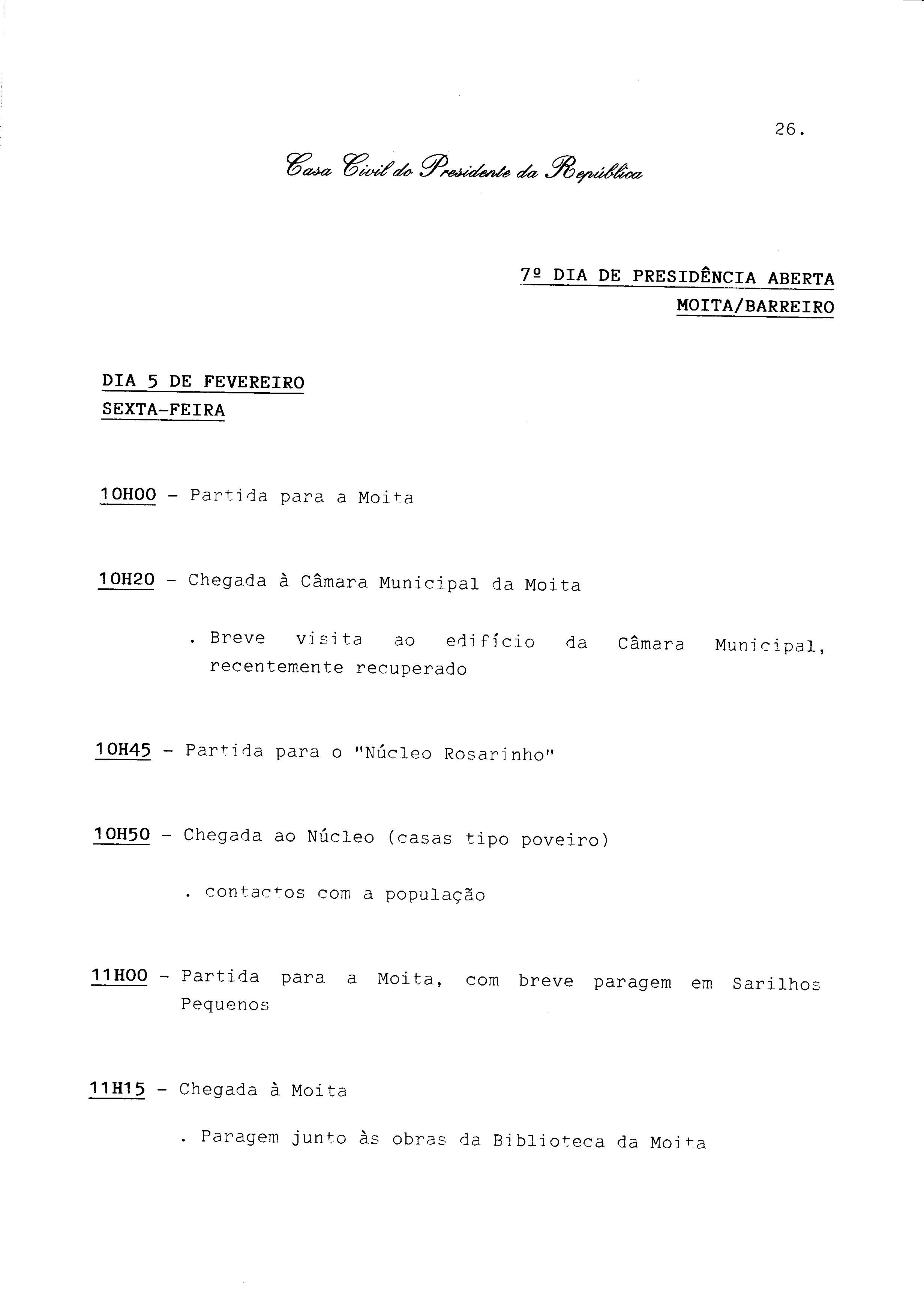 26.

Casa Civil do Presidente da República

7º DIA DE PRESIDÊNCIA ABERTA
MOITA/BARREIRO

DIA 5 DE FEVEREIRO
SEXTA-FEIRA

10H00 - Partida para a Moita

10H20 - Chegada à Câmara Municipal da Moita

. Breve visita ao edifício da Câmara Municipal, recentemente recuperado

10H45 - Partida para o "Núcleo Rosarinho"

10H50 - Chegada ao Núcleo (casas tipo poveiro)

. contactos com a população

11H00 - Partida para a Moita, com breve paragem em Sarilhos Pequenos

11H15 - Chegada à Moita

. Paragem junto às obras da Biblioteca da Moita